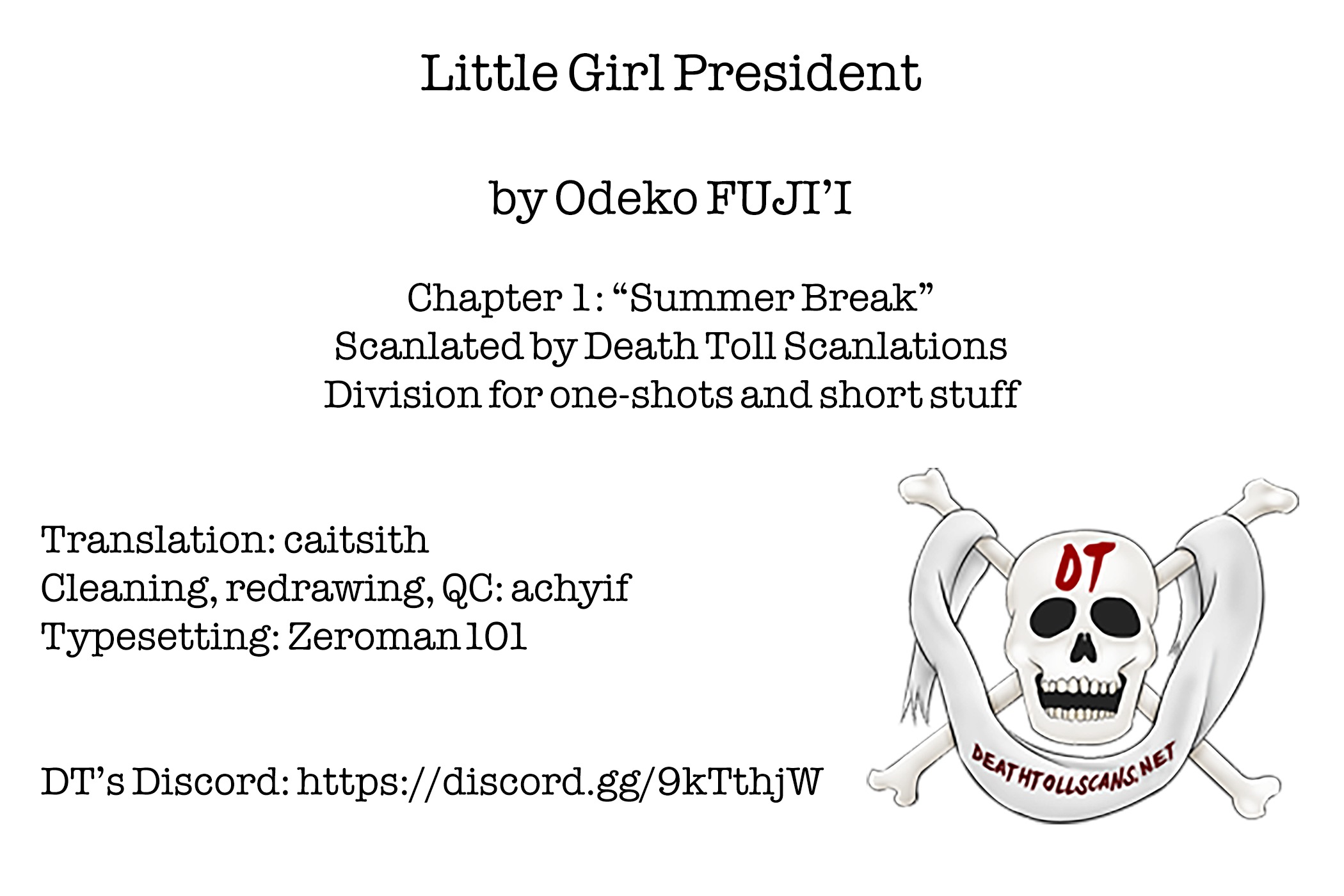 Little Girl President

by Odeko FUJI'I

Chapter 1: "Summer Break"
Scanlated by Death Toll Scanlations
Division for one-shots and short stuff

Translation: caitsith
Cleaning, redrawing, QC: achyif
Typesetting: Zeroman101

DT's Discord: https://discord.gg/9kTthjW

DT

DEATHTOLLSCANS.NET